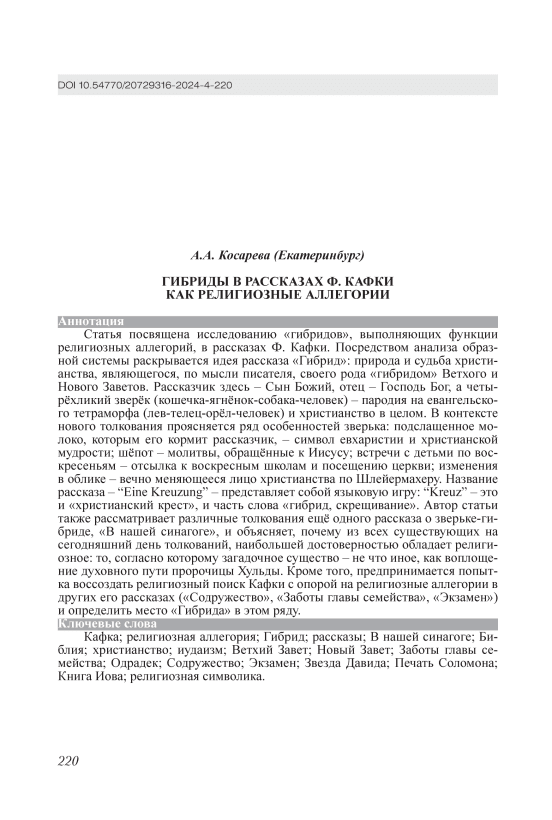 DOI 10.54770/20729316-2024-4-220

А.А. Косарева (Екатеринбург)

ГИБРИДЫ В РАССКАЗАХ Ф. КАФКИ КАК РЕЛИГИОЗНЫЕ АЛЛЕГОРИИ

Аннотация

Статья посвящена исследованию «гибридов», выполняющих функции религиозных аллегорий, в рассказах Ф. Кафки. Посредством анализа образной системы раскрывается идея рассказа «Гибрид»: природа и судьба христианства, являющегося, по мысли писателя, своего рода «гибридом» Ветхого и Нового Заветов. Рассказчик здесь – Сын Божий, отец – Господь Бог, а четырёхликий зверёк (кошечка-ягнёнок-собака-человек) – пародия на евангельского тетраморфа (лев-телец-орёл-человек) и христианство в целом. В контексте нового толкования проясняется ряд особенностей зверька: подслащенное молоко, которым его кормит рассказчик, – символ евхаристии и христианской мудрости; шёпот – молитвы, обращённые к Иисусу; встречи с детьми по воскресеньям – отсылка к воскресным школам и посещению церкви; изменения в облике – вечно меняющееся лицо христианства по Шлейермахеру. Название рассказа – “Eine Kreuzung” – представляет собой языковую игру: “Kreuz” – это и «христианский крест», и часть слова «гибрид, скрещивание». Автор статьи также рассматривает различные толкования ещё одного рассказа о зверьке-гибриде, «В нашей синагоге», и объясняет, почему из всех существующих на сегодняшний день толкований, наибольшей достоверностью обладает религиозное: то, согласно которому загадочное существо – не что иное, как воплощение духовного пути пророчицы Хульды. Кроме того, предпринимается попытка воссоздать религиозный поиск Кафки с опорой на религиозные аллегории в других его рассказах («Содружество», «Заботы главы семейства», «Экзамен») и определить место «Гибрида» в этом ряду.

Ключевые слова

Кафка; религиозная аллегория; Гибрид; рассказы; В нашей синагоге; Библия; христианство; иудаизм; Ветхий Завет; Новый Завет; Заботы главы семейства; Одрадек; Содружество; Экзамен; Звезда Давида; Печать Соломона; Книга Иова; религиозная символика.

220